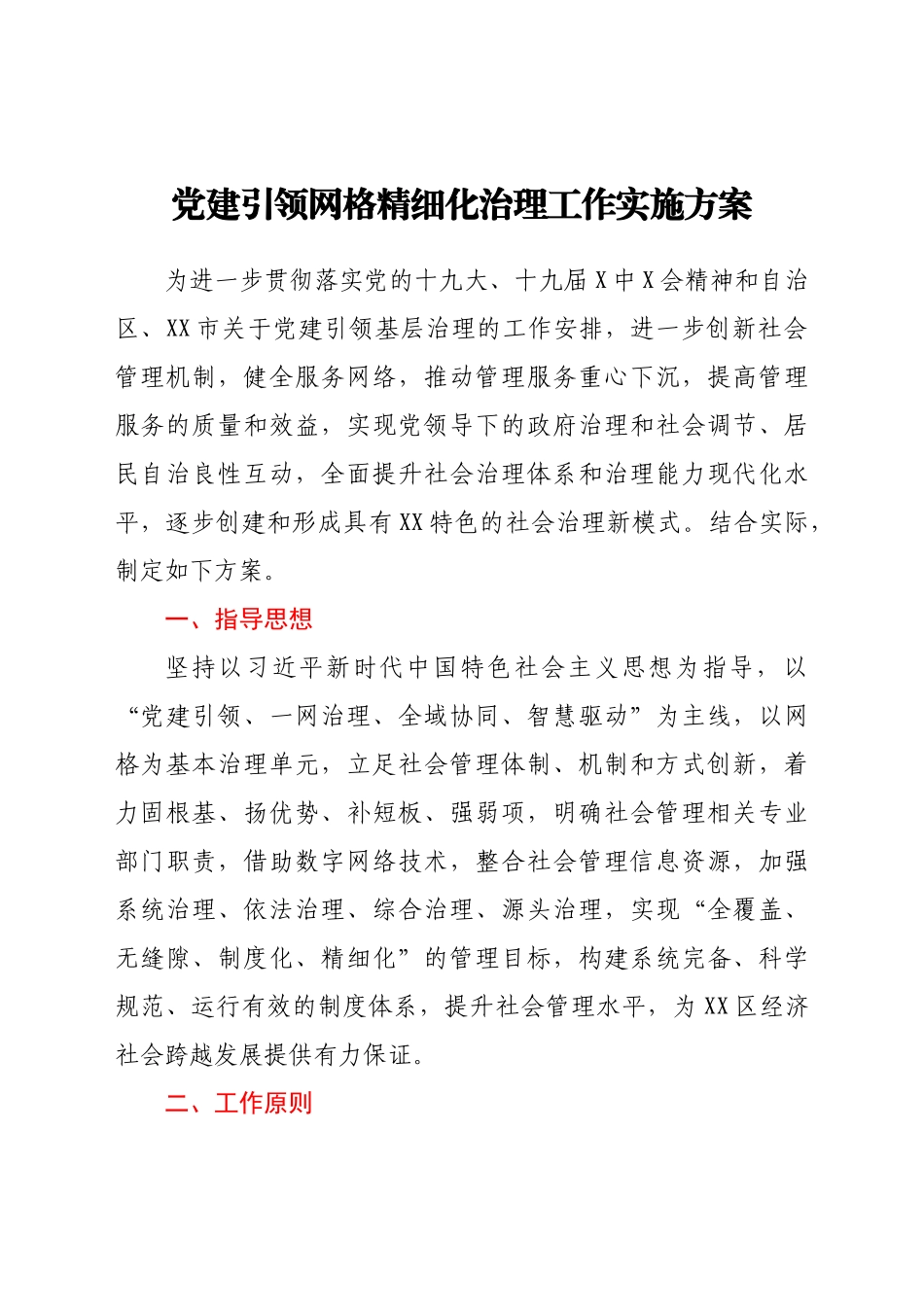 党建引领网格精细化治理工作实施方案

为进一步贯彻落实党的十九大、十九届X中X会精神和自治区、XX市关于党建引领基层治理的工作安排，进一步创新社会管理机制，健全服务网络，推动管理服务重心下沉，提高管理服务的质量和效益，实现党领导下的政府治理和社会调节、居民自治良性互动，全面提升社会治理体系和治理能力现代化水平，逐步创建和形成具有XX特色的社会治理新模式。结合实际，制定如下方案。

一、指导思想

坚持以习近平新时代中国特色社会主义思想为指导，以“党建引领、一网治理、全域协同、智慧驱动”为主线，以网格为基本治理单元，立足社会管理体制、机制和方式创新，着力固根基、扬优势、补短板、强弱项，明确社会管理相关专业部门职责，借助数字网络技术，整合社会管理信息资源，加强系统治理、依法治理、综合治理、源头治理，实现“全覆盖、无缝隙、制度化、精细化”的管理目标，构建系统完备、科学规范、运行有效的制度体系，提升社会管理水平，为XX区经济社会跨越发展提供有力保证。

二、工作原则